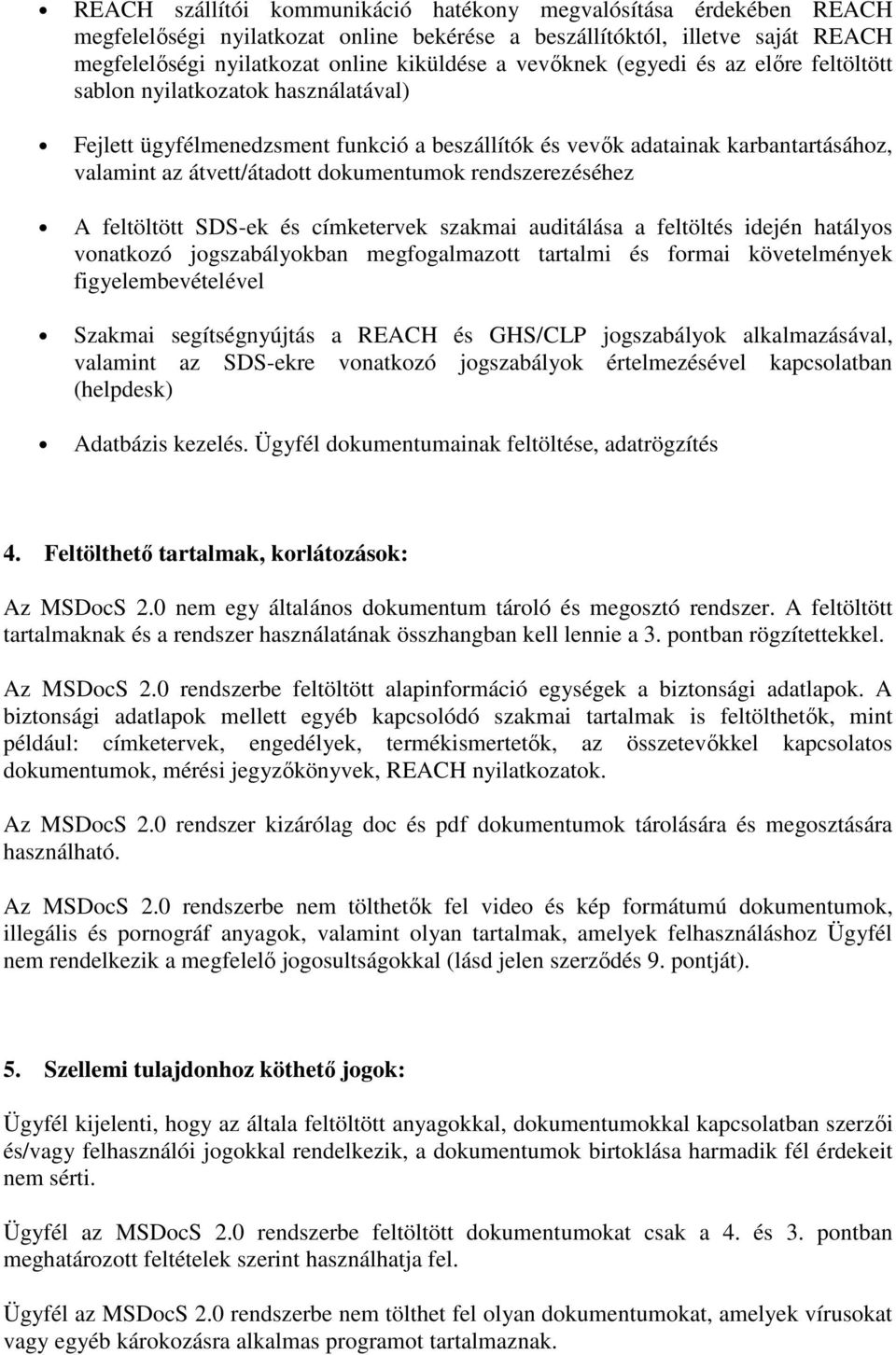 • REACH szállítói kommunikáció hatékony megvalósítása érdekében REACH megfelelőségi nyilatkozat online bekérése a beszállítóktól, illetve saját REACH megfelelőségi nyilatkozat online kiküldése a vevőknek (egyedi és az előre feltöltött sablon nyilatkozatok használatával)

• Fejlett ügyfélmenedzsment funkció a beszállítók és vevők adatainak karbantartásához, valamint az átvett/átadott dokumentumok rendszerezéséhez

• A feltöltött SDS-ek és címketervek szakmai auditálása a feltöltés idején hatályos vonatkozó jogszabályokban megfogalmazott tartalmi és formai követelmények figyelembevételével

• Szakmai segítségnyújtás a REACH és GHS/CLP jogszabályok alkalmazásával, valamint az SDS-ekre vonatkozó jogszabályok értelmezésével kapcsolatban (helpdesk)

• Adatbázis kezelés. Ügyfél dokumentumainak feltöltése, adatrögzítés

4. Feltölthető tartalmak, korlátozások:

Az MSDocS 2.0 nem egy általános dokumentum tároló és megosztó rendszer. A feltöltött tartalmaknak és a rendszer használatának összhangban kell lennie a 3. pontban rögzítettekkel.

Az MSDocS 2.0 rendszerbe feltöltött alapinformáció egységek a biztonsági adatlapok. A biztonsági adatlapok mellett egyéb kapcsolódó szakmai tartalmak is feltölthetők, mint például: címketervek, engedélyek, termékismertetők, az összetevőkkel kapcsolatos dokumentumok, mérési jegyzőkönyvek, REACH nyilatkozatok.

Az MSDocS 2.0 rendszer kizárólag doc és pdf dokumentumok tárolására és megosztására használható.

Az MSDocS 2.0 rendszerbe nem tölthetők fel video és kép formátumú dokumentumok, illegális és pornográf anyagok, valamint olyan tartalmak, amelyek felhasználáshoz Ügyfél nem rendelkezik a megfelelő jogosultságokkal (lásd jelen szerződés 9. pontját).

5. Szellemi tulajdonhoz köthető jogok:

Ügyfél kijelenti, hogy az általa feltöltött anyagokkal, dokumentumokkal kapcsolatban szerzői és/vagy felhasználói jogokkal rendelkezik, a dokumentumok birtoklása harmadik fél érdekeit nem sérti.

Ügyfél az MSDocS 2.0 rendszerbe feltöltött dokumentumokat csak a 4. és 3. pontban meghatározott feltételek szerint használhatja fel.

Ügyfél az MSDocS 2.0 rendszerbe nem tölthet fel olyan dokumentumokat, amelyek vírusokat vagy egyéb károkozásra alkalmas programot tartalmaznak.